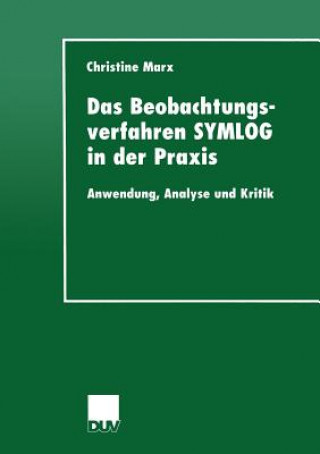 Christine Marx

Das Beobachtungsverfahren SYMLOG in der Praxis

Anwendung, Analyse und Kritik

DUV